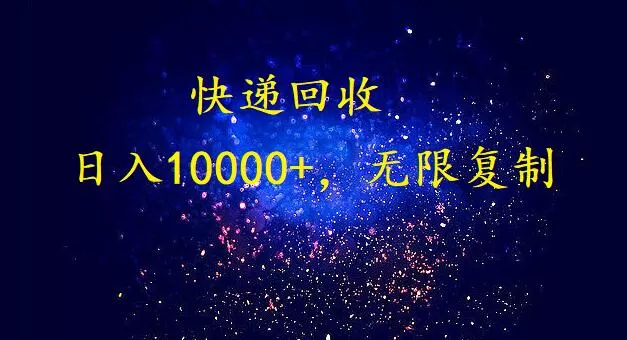 快递回收

日入10000+，无限复制